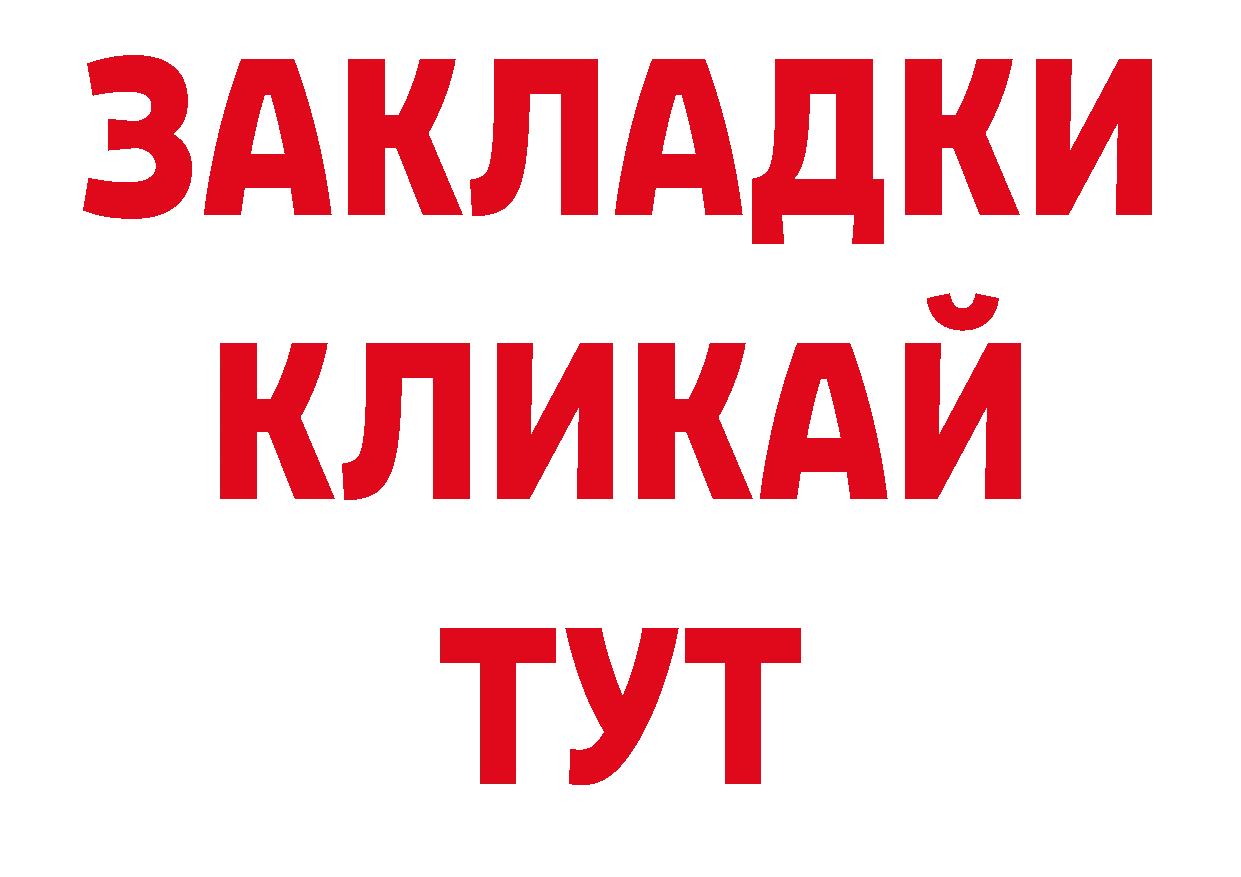 ЗАКЛАДКИ
КЛИКАЙ
ТУТ